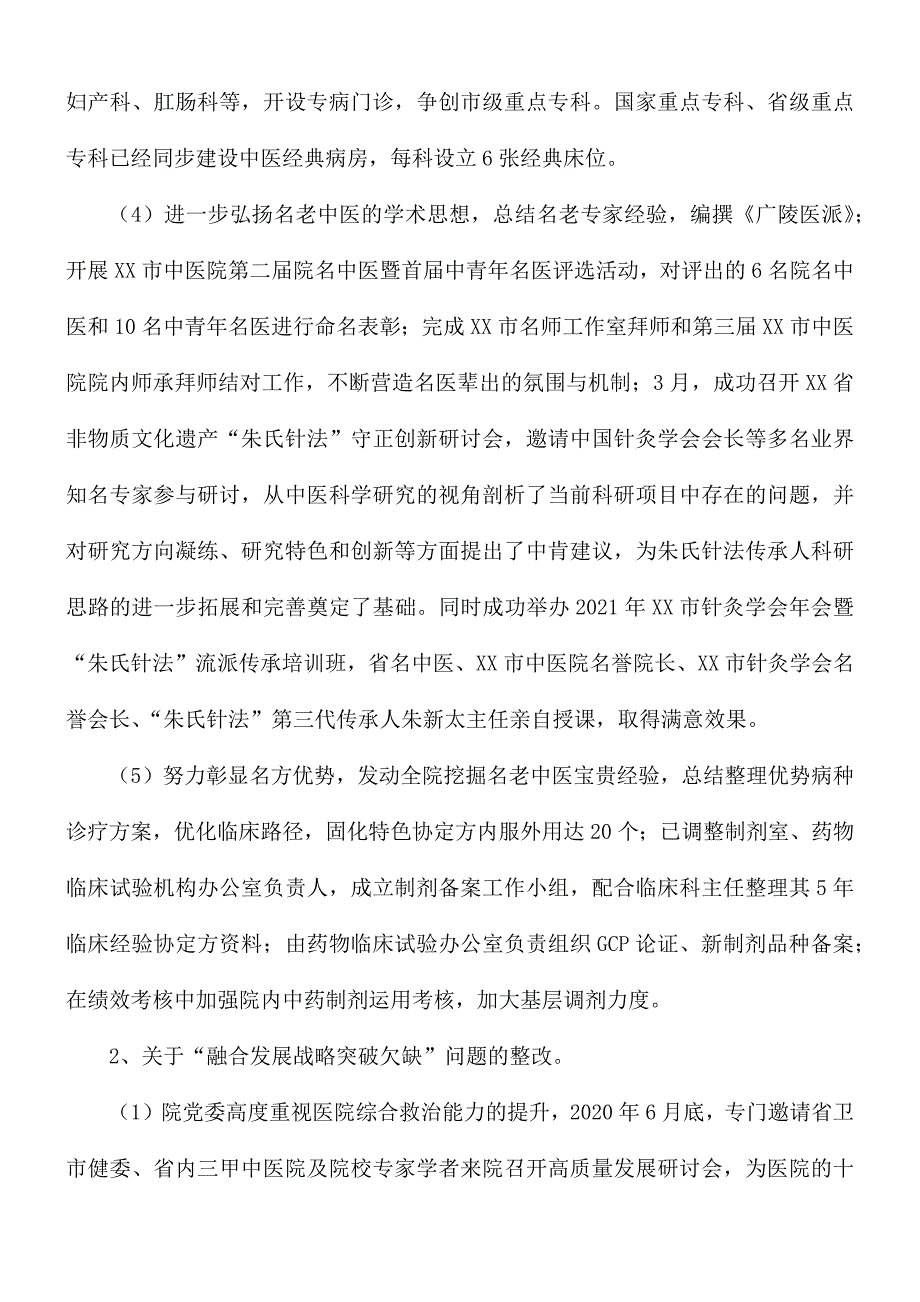 妇产科、肛肠科等，开设专病门诊，争创市级重点专科。国家重点专科、省级重点专科已经同步建设中医经典病房，每科设立6张经典床位。

（4）进一步弘扬名老中医的学术思想，总结名老专家经验，编撰《广陵医派》；开展XX市中医院第二届院名中医暨首届中青年名医评选活动，对评出的6名院名中医和10名中青年名医进行命名表彰；完成XX市名师工作室拜师和第三届XX市中医院院内师承拜师结对工作，不断营造名医辈出的氛围与机制；3月，成功召开XX省非物质文化遗产“朱氏针法”守正创新研讨会，邀请中国针灸学会会长等多名业界知名专家参与研讨，从中医科学研究的视角剖析了当前科研项目中存在的问题，并对研究方向凝练、研究特色和创新等方面提出了中肯建议，为朱氏针法传承人科研思路的进一步拓展和完善奠定了基础。同时成功举办2021年XX市针灸学会年会暨“朱氏针法”流派传承培训班，省名中医、XX市中医院名誉院长、XX市针灸学会名誉会长、“朱氏针法”第三代传承人朱新太主任亲自授课，取得满意效果。

（5）努力彰显名方优势，发动全院挖掘名老中医宝贵经验，总结整理优势病种诊疗方案，优化临床路径，固化特色协定方内服外用达20个；已调整制剂室、药物临床试验机构办公室负责人，成立制剂备案工作小组，配合临床科主任整理其5年临床经验协定方资料；由药物临床试验办公室负责组织GCP论证、新制剂品种备案；在绩效考核中加强院内中药制剂运用考核，加大基层调剂力度。

2、关于“融合发展战略突破欠缺”问题的整改。

（1）院党委高度重视医院综合救治能力的提升，2020年6月底，专门邀请省卫市健委、省内三甲中医院及院校专家学者来院召开高质量发展研讨会，为医院的十